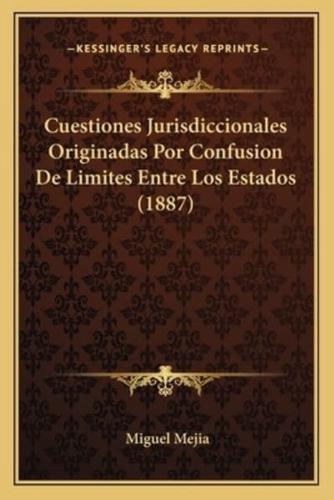 —KESSINGER'S LEGACY REPRINTS—

Cuestiones Jurisdiccionales Originadas Por Confusion De Limites Entre Los Estados (1887)

Miguel Mejia